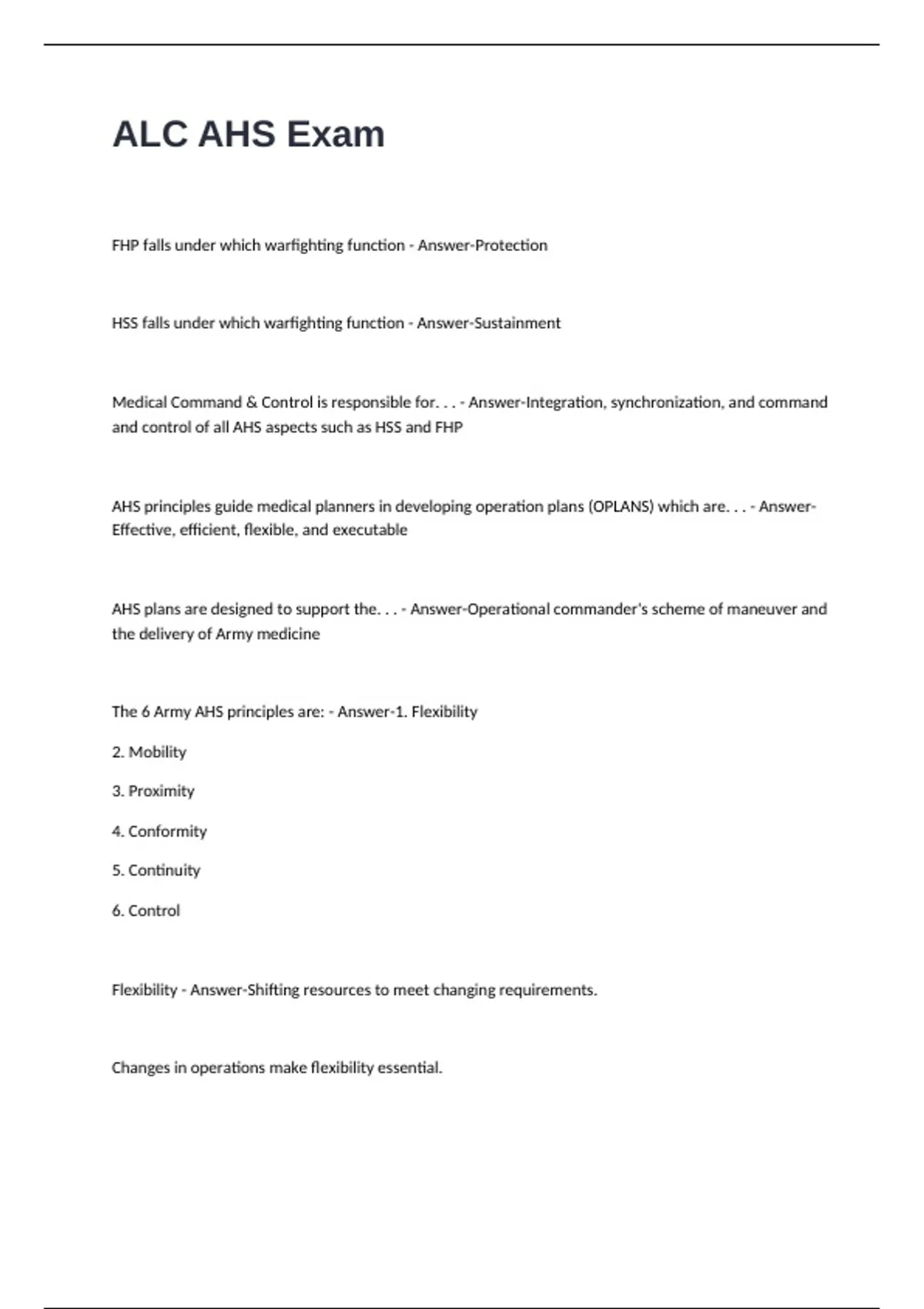 ALC AHS Exam

FHP falls under which warfighting function - Answer-Protection

HSS falls under which warfighting function - Answer-Sustainment

Medical Command & Control is responsible for. . . - Answer-Integration, synchronization, and command and control of all AHS aspects such as HSS and FHP

AHS principles guide medical planners in developing operation plans (OPLANS) which are. . . - Answer-Effective, efficient, flexible, and executable

AHS plans are designed to support the. . . - Answer-Operational commander's scheme of maneuver and the delivery of Army medicine

The 6 Army AHS principles are: - Answer-1. Flexibility

2. Mobility

3. Proximity

4. Conformity

5. Continuity

6. Control

Flexibility - Answer-Shifting resources to meet changing requirements.

Changes in operations make flexibility essential.